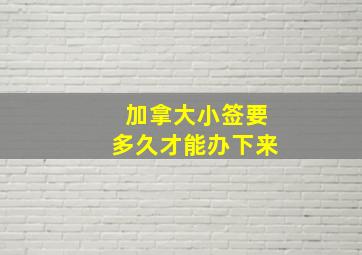 加拿大小签要
多久才能办下来